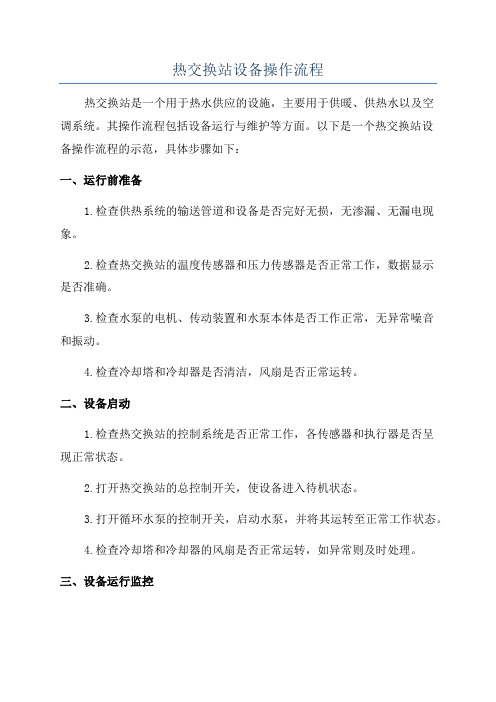 热交换站设备操作流程

热交换站是一个用于热水供应的设施，主要用于供暖、供热水以及空调系统。其操作流程包括设备运行与维护等方面。以下是一个热交换站设备操作流程的示范，具体步骤如下：

一、运行前准备

1.检查供热系统的输送管道和设备是否完好无损，无渗漏、无漏电现象。

2.检查热交换站的温度传感器和压力传感器是否正常工作，数据显示是否准确。

3.检查水泵的电机、传动装置和水泵本体是否工作正常，无异常噪音和振动。

4.检查冷却塔和冷却器是否清洁，风扇是否正常运转。

二、设备启动

1.检查热交换站的控制系统是否正常工作，各传感器和执行器是否呈现正常状态。

2.打开热交换站的总控制开关，使设备进入待机状态。

3.打开循环水泵的控制开关，启动水泵，并将其运转至正常工作状态。

4.检查冷却塔和冷却器的风扇是否正常运转，如异常则及时处理。

三、设备运行监控